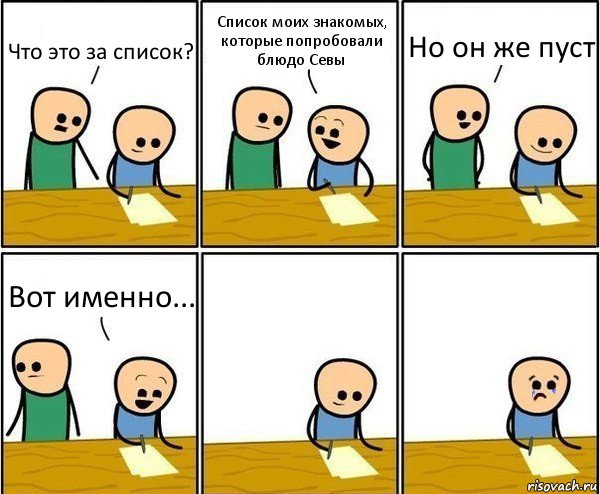 Что это за список?

Список моих знакомых, которые попробовали блюдо Севы

Но он же пуст

Вот именно...

risovach.ru